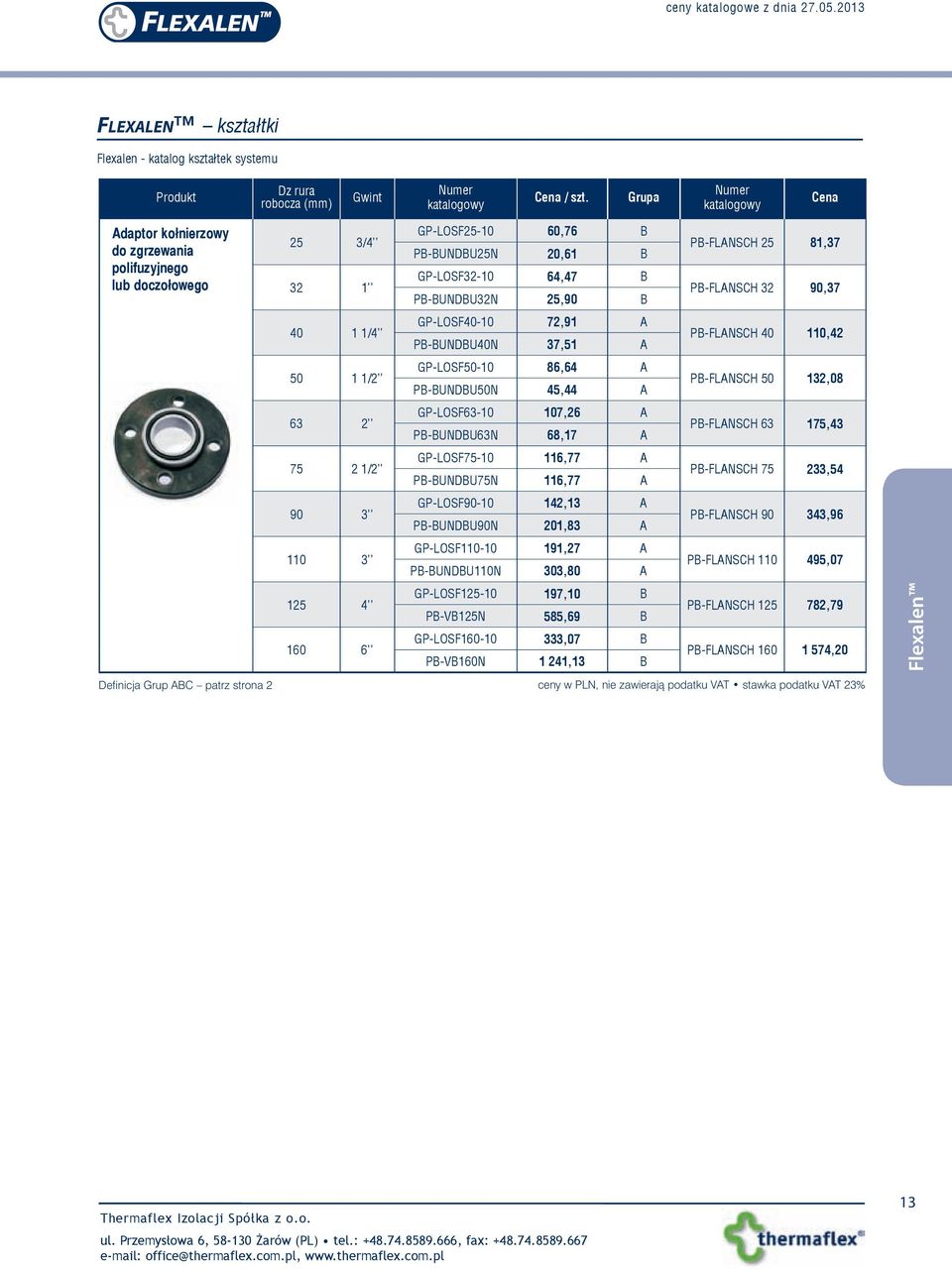 FLEXALEN™

ceny katalogowe z dnia 27.05.2013

FLEXALEN™ – kształtki

Flexalen - katalog kształtek systemu

| Produkt | Dz rura robocza (mm) | Gwint | Numer katalogowy | Cena / szt. | Grupa | Numer katalogowy | Cena |
|---|---|---|---|---|---|---|---|
| Adaptor kołnierzowy do zgrzewania polifuzyjnego lub doczołowego | 25 | 3/4'' | GP-LOSF25-10 | 60,76 | B | PB-FLANSCH 25 | 81,37 |
| | | | PB-BUNDBU25N | 20,61 | B | | |
| | 32 | 1'' | GP-LOSF32-10 | 64,47 | B | PB-FLANSCH 32 | 90,37 |
| | | | PB-BUNDBU32N | 25,90 | B | | |
| | 40 | 1 1/4'' | GP-LOSF40-10 | 72,91 | A | PB-FLANSCH 40 | 110,42 |
| | | | PB-BUNDBU40N | 37,51 | A | | |
| | 50 | 1 1/2'' | GP-LOSF50-10 | 86,64 | A | PB-FLANSCH 50 | 132,08 |
| | | | PB-BUNDBU50N | 45,44 | A | | |
| | 63 | 2'' | GP-LOSF63-10 | 107,26 | A | PB-FLANSCH 63 | 175,43 |
| | | | PB-BUNDBU63N | 68,17 | A | | |
| | 75 | 2 1/2'' | GP-LOSF75-10 | 116,77 | A | PB-FLANSCH 75 | 233,54 |
| | | | PB-BUNDBU75N | 116,77 | A | | |
| | 90 | 3'' | GP-LOSF90-10 | 142,13 | A | PB-FLANSCH 90 | 343,96 |
| | | | PB-BUNDBU90N | 201,83 | A | | |
| | 110 | 3'' | GP-LOSF110-10 | 191,27 | A | PB-FLANSCH 110 | 495,07 |
| | | | PB-BUNDBU110N | 303,80 | A | | |
| | 125 | 4'' | GP-LOSF125-10 | 197,10 | B | PB-FLANSCH 125 | 782,79 |
| | | | PB-VB125N | 585,69 | B | | |
| | 160 | 6'' | GP-LOSF160-10 | 333,07 | B | PB-FLANSCH 160 | 1 574,20 |
| | | | PB-VB160N | 1 241,13 | B | | |

Definicja Grup ABC – patrz strona 2

ceny w PLN, nie zawierają podatku VAT • stawka podatku VAT 23%

Flexalen™

13

Thermaflex Izolacji Spółka z o.o.

ul. Przemysłowa 6, 58-130 Żarów (PL) • tel.: +48.74.8589.666, fax: +48.74.8589.667
e-mail: office@thermaflex.com.pl, www.thermaflex.com.pl

thermaflex®